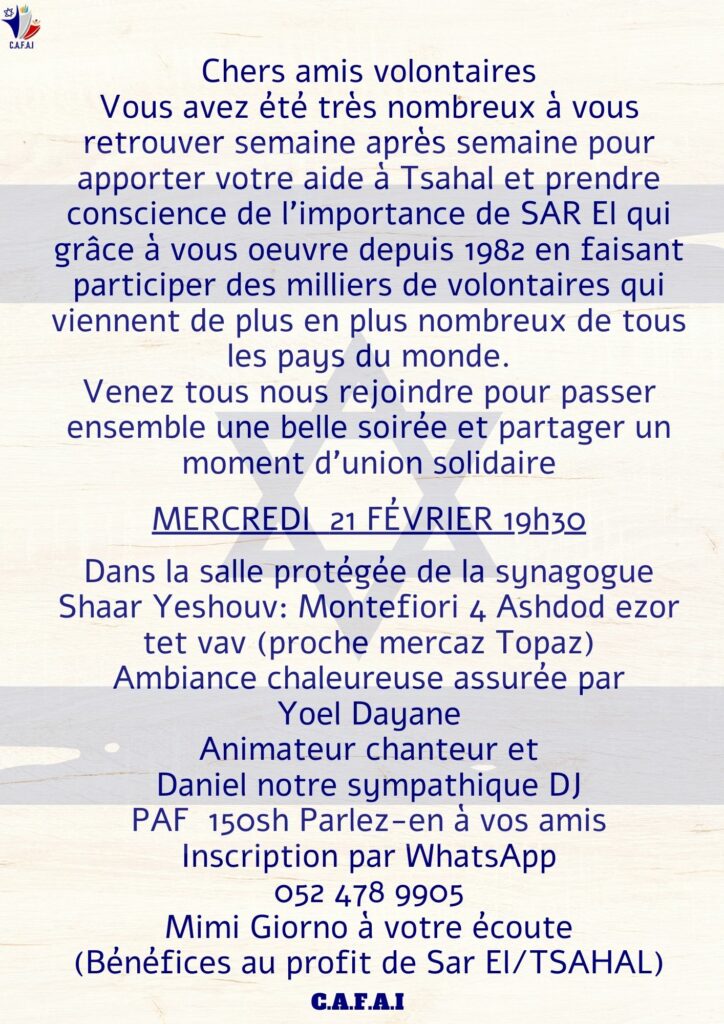 C.A.F.A.I

Chers amis volontaires
Vous avez été très nombreux à vous retrouver semaine après semaine pour apporter votre aide à Tsahal et prendre conscience de l'importance de SAR El qui grâce à vous oeuvre depuis 1982 en faisant participer des milliers de volontaires qui viennent de plus en plus nombreux de tous les pays du monde.
Venez tous nous rejoindre pour passer ensemble une belle soirée et partager un moment d'union solidaire

MERCREDI 21 FÉVRIER 19h30

Dans la salle protégée de la synagogue Shaar Yeshouv: Montefiori 4 Ashdod ezor tet vav (proche mercaz Topaz)
Ambiance chaleureuse assurée par Yoel Dayane
Animateur chanteur et
Daniel notre sympathique DJ
PAF 150sh Parlez-en à vos amis
Inscription par WhatsApp
052 478 9905
Mimi Giorno à votre écoute
(Bénéfices au profit de Sar El/TSAHAL)

C.A.F.A.I